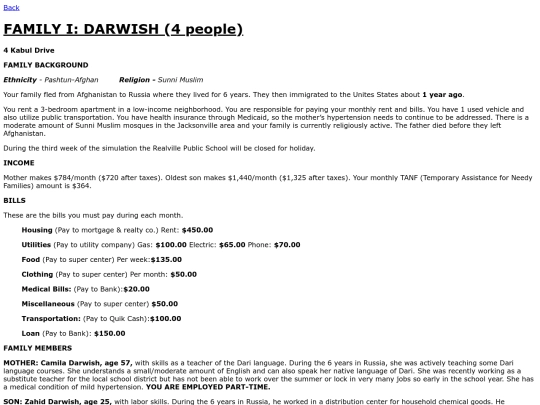 Back

FAMILY I: DARWISH (4 people)

4 Kabul Drive

FAMILY BACKGROUND

Ethnicity - Pashtun-Afghan Religion - Sunni Muslim

Your family fled from Afghanistan to Russia where they lived for 6 years. They then immigrated to the Unites States about 1 year ago.

You rent a 3-bedroom apartment in a low-income neighborhood. You are responsible for paying your monthly rent and bills. You have 1 used vehicle and also utilize public transportation. You have health insurance through Medicaid, so the mother's hypertension needs to continue to be addressed. There is a moderate amount of Sunni Muslim mosques in the Jacksonville area and your family is currently religiously active. The father died before they left Afghanistan.

During the third week of the simulation the Realville Public School will be closed for holiday.

INCOME

Mother makes $784/month ($720 after taxes). Oldest son makes $1,440/month ($1,325 after taxes). Your monthly TANF (Temporary Assistance for Needy Families) amount is $364.

BILLS

These are the bills you must pay during each month.

Housing (Pay to mortgage & realty co.) Rent: $450.00

Utilities (Pay to utility company) Gas: $100.00 Electric: $65.00 Phone: $70.00

Food (Pay to super center) Per week:$135.00

Clothing (Pay to super center) Per month: $50.00

Medical Bills: (Pay to Bank):$20.00

Miscellaneous (Pay to super center) $50.00

Transportation: (Pay to Quik Cash):$100.00

Loan (Pay to Bank): $150.00

FAMILY MEMBERS

MOTHER: Camila Darwish, age 57, with skills as a teacher of the Dari language. During the 6 years in Russia, she was actively teaching some Dari language courses. She understands a small/moderate amount of English and can also speak her native language of Dari. She was recently working as a substitute teacher for the local school district but has not been able to work over the summer or lock in very many jobs so early in the school year. She has a medical condition of mild hypertension. YOU ARE EMPLOYED PART-TIME.

SON: Zahid Darwish, age 25, with labor skills. During the 6 years in Russia, he worked in a distribution center for household chemical goods. He